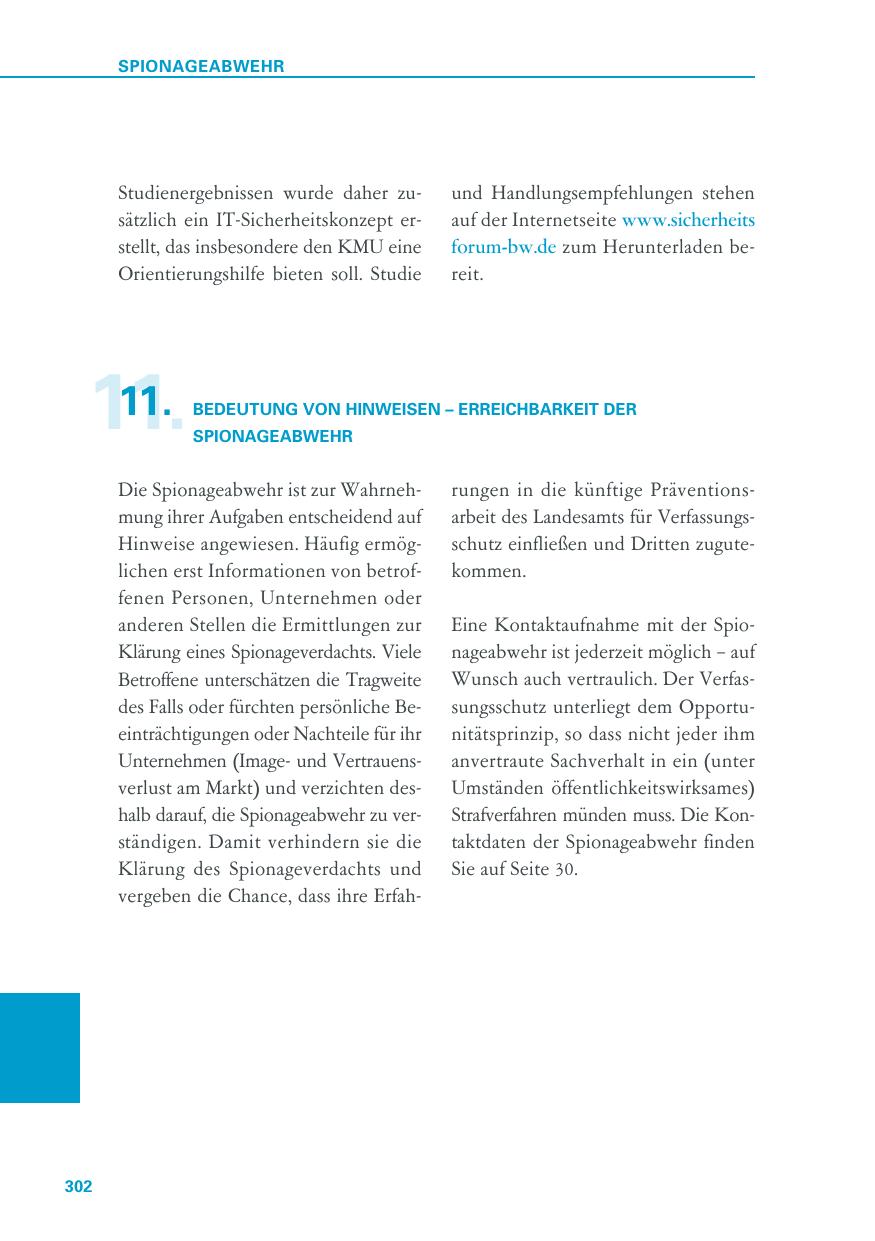 SPIONAGEABWEHR

Studienergebnissen wurde daher zusätzlich ein IT-Sicherheitskonzept erstellt, das insbesondere den KMU eine Orientierungshilfe bieten soll. Studie und Handlungsempfehlungen stehen auf der Internetseite www.sicherheitsforum-bw.de zum Herunterladen bereit.

11. BEDEUTUNG VON HINWEISEN – ERREICHBARKEIT DER SPIONAGEABWEHR

Die Spionageabwehr ist zur Wahrnehmung ihrer Aufgaben entscheidend auf Hinweise angewiesen. Häufig ermöglichen erst Informationen von betroffenen Personen, Unternehmen oder anderen Stellen die Ermittlungen zur Klärung eines Spionageverdachts. Viele Betroffene unterschätzen die Tragweite des Falls oder fürchten persönliche Beeinträchtigungen oder Nachteile für ihr Unternehmen (Image- und Vertrauensverlust am Markt) und verzichten deshalb darauf, die Spionageabwehr zu verständigen. Damit verhindern sie die Klärung des Spionageverdachts und vergeben die Chance, dass ihre Erfahrungen in die künftige Präventionsarbeit des Landesamts für Verfassungsschutz einfließen und Dritten zugutekommen.

Eine Kontaktaufnahme mit der Spionageabwehr ist jederzeit möglich – auf Wunsch auch vertraulich. Der Verfassungsschutz unterliegt dem Opportunitätsprinzip, so dass nicht jeder ihm anvertraute Sachverhalt in ein (unter Umständen öffentlichkeitswirksames) Strafverfahren münden muss. Die Kontaktdaten der Spionageabwehr finden Sie auf Seite 30.

302